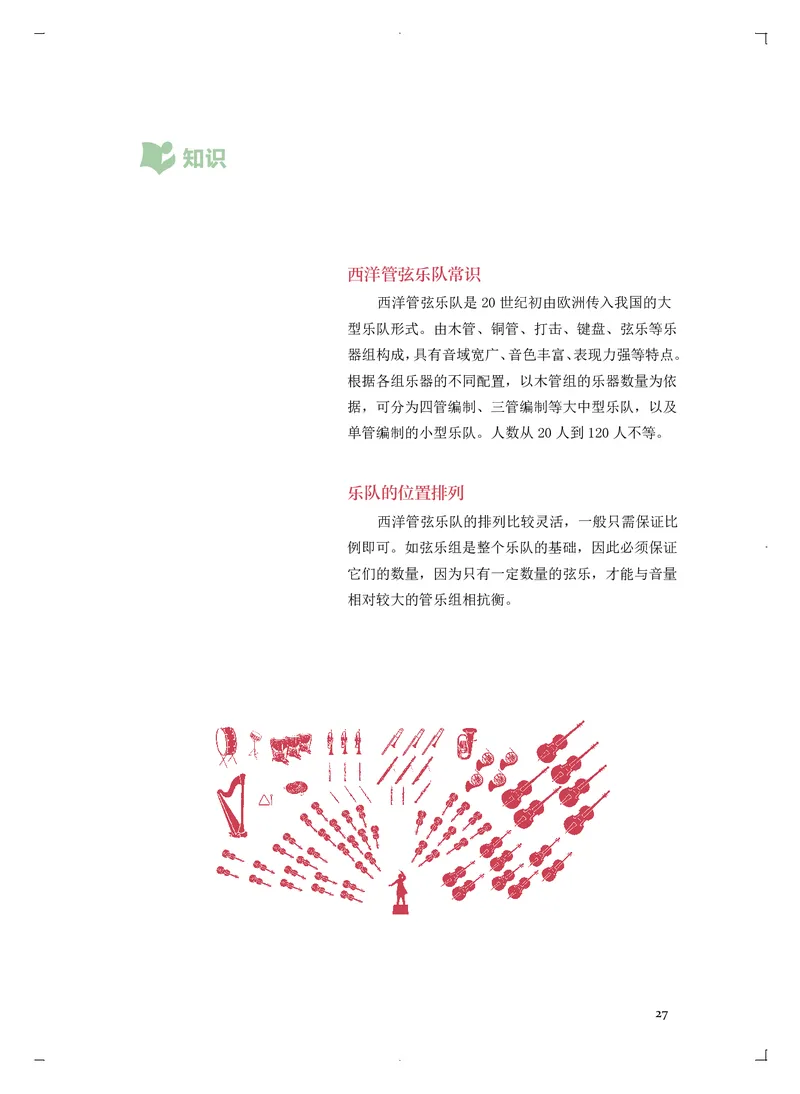 知识

西洋管弦乐队常识

西洋管弦乐队是 20 世纪初由欧洲传入我国的大型乐队形式。由木管、铜管、打击、键盘、弦乐等乐器组构成，具有音域宽广、音色丰富、表现力强等特点。根据各组乐器的不同配置，以木管组的乐器数量为依据，可分为四管编制、三管编制等大中型乐队，以及单管编制的小型乐队。人数从 20 人到 120 人不等。

乐队的位置排列

西洋管弦乐队的排列比较灵活，一般只需保证比例即可。如弦乐组是整个乐队的基础，因此必须保证它们的数量，因为只有一定数量的弦乐，才能与音量相对较大的管乐组相抗衡。

27